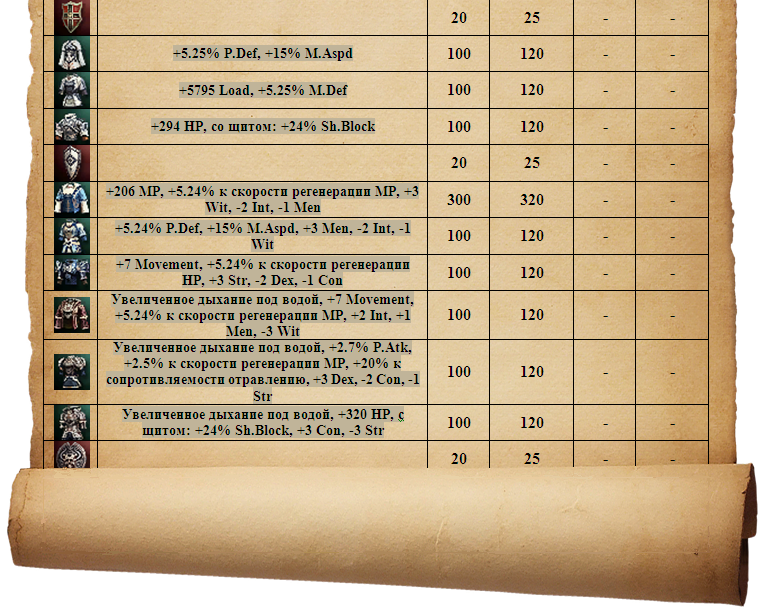 |  |  | 20 | 25 | - | - |
|---|---|---|---|---|---|
|  | +5.25% P.Def, +15% M.Aspd | 100 | 120 | - | - |
|  | +5795 Load, +5.25% M.Def | 100 | 120 | - | - |
|  | +294 HP, со щитом: +24% Sh.Block | 100 | 120 | - | - |
|  |  | 20 | 25 | - | - |
|  | +206 MP, +5.24% к скорости регенерации MP, +3 Wit, -2 Int, -1 Men | 300 | 320 | - | - |
|  | +5.24% P.Def, +15% M.Aspd, +3 Men, -2 Int, -1 Wit | 100 | 120 | - | - |
|  | +7 Movement, +5.24% к скорости регенерации HP, +3 Str, -2 Dex, -1 Con | 100 | 120 | - | - |
|  | Увеличенное дыхание под водой, +7 Movement, +5.24% к скорости регенерации MP, +2 Int, +1 Men, -3 Wit | 100 | 120 | - | - |
|  | Увеличенное дыхание под водой, +2.7% P.Atk, +2.5% к скорости регенерации MP, +20% к сопротивляемости отравлению, +3 Dex, -2 Con, -1 Str | 100 | 120 | - | - |
|  | Увеличенное дыхание под водой, +320 HP, с щитом: +24% Sh.Block, +3 Con, -3 Str | 100 | 120 | - | - |
|  |  | 20 | 25 | - | - |